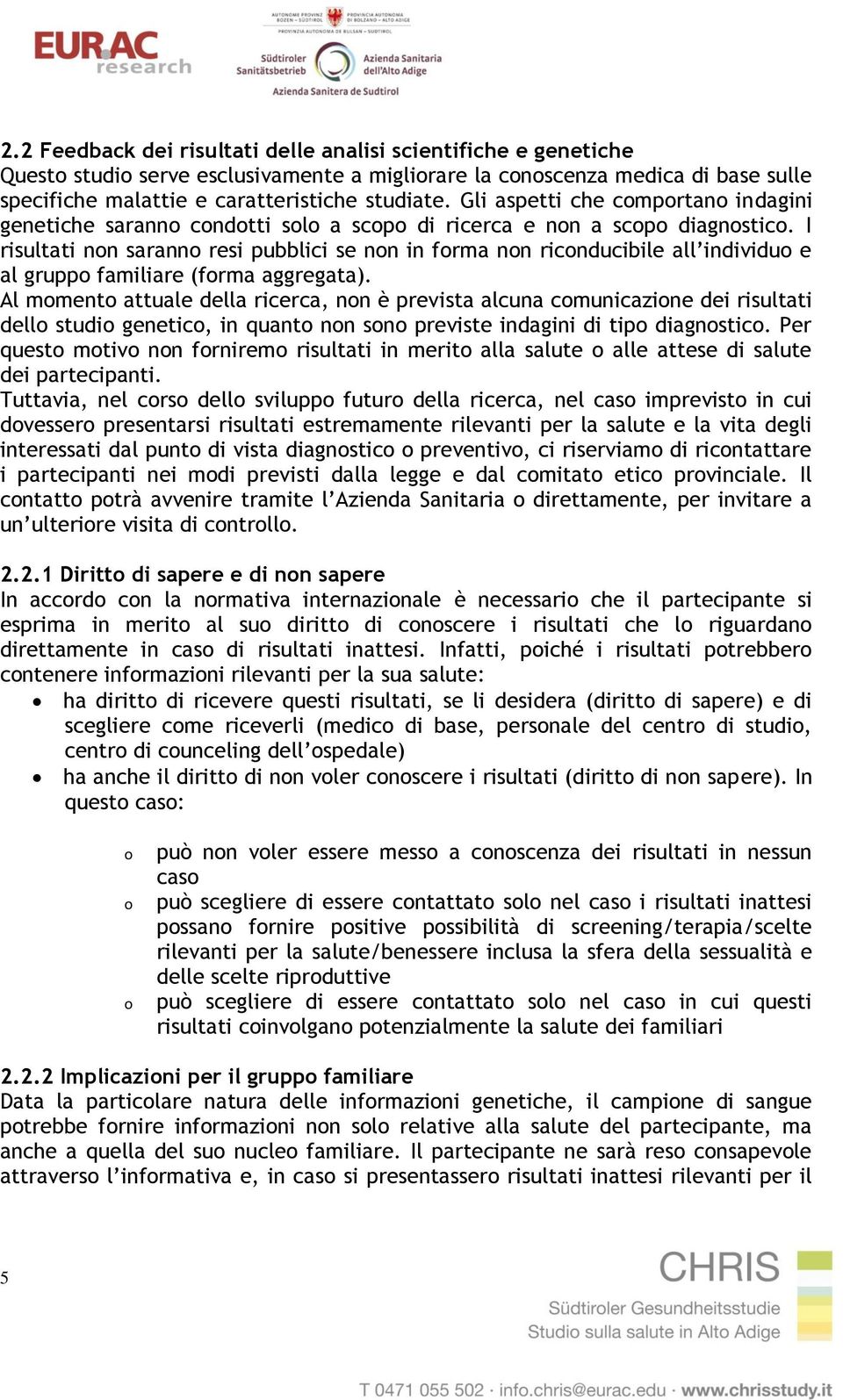 EURAC research

AUTONOME PROVINZ BOZEN - SÜDTIROL PROVINCIA AUTONOMA DI BOLZANO - ALTO ADIGE
PROVINZIA AUTONOMA DE BULSAN - SÜDTIROL

Südtiroler Sanitätsbetrieb
Azienda Sanitaria dell'Alto Adige
Azienda Sanitera de Sudtirol

2.2 Feedback dei risultati delle analisi scientifiche e genetiche
Questo studio serve esclusivamente a migliorare la conoscenza medica di base sulle specifiche malattie e caratteristiche studiate. Gli aspetti che comportano indagini genetiche saranno condotti solo a scopo di ricerca e non a scopo diagnostico. I risultati non saranno resi pubblici se non in forma non riconducibile all'individuo e al gruppo familiare (forma aggregata).
Al momento attuale della ricerca, non è prevista alcuna comunicazione dei risultati dello studio genetico, in quanto non sono previste indagini di tipo diagnostico. Per questo motivo non forniremo risultati in merito alla salute o alle attese di salute dei partecipanti.
Tuttavia, nel corso dello sviluppo futuro della ricerca, nel caso imprevisto in cui dovessero presentarsi risultati estremamente rilevanti per la salute e la vita degli interessati dal punto di vista diagnostico o preventivo, ci riserviamo di ricontattare i partecipanti nei modi previsti dalla legge e dal comitato etico provinciale. Il contatto potrà avvenire tramite l'Azienda Sanitaria o direttamente, per invitare a un'ulteriore visita di controllo.

2.2.1 Diritto di sapere e di non sapere
In accordo con la normativa internazionale è necessario che il partecipante si esprima in merito al suo diritto di conoscere i risultati che lo riguardano direttamente in caso di risultati inattesi. Infatti, poiché i risultati potrebbero contenere informazioni rilevanti per la sua salute:
• ha diritto di ricevere questi risultati, se li desidera (diritto di sapere) e di scegliere come riceverli (medico di base, personale del centro di studio, centro di counceling dell'ospedale)
• ha anche il diritto di non voler conoscere i risultati (diritto di non sapere). In questo caso:

o può non voler essere messo a conoscenza dei risultati in nessun caso
o può scegliere di essere contattato solo nel caso i risultati inattesi possano fornire positive possibilità di screening/terapia/scelte rilevanti per la salute/benessere inclusa la sfera della sessualità e delle scelte riproduttive
o può scegliere di essere contattato solo nel caso in cui questi risultati coinvolgano potenzialmente la salute dei familiari

2.2.2 Implicazioni per il gruppo familiare
Data la particolare natura delle informazioni genetiche, il campione di sangue potrebbe fornire informazioni non solo relative alla salute del partecipante, ma anche a quella del suo nucleo familiare. Il partecipante ne sarà reso consapevole attraverso l'informativa e, in caso si presentassero risultati inattesi rilevanti per il

5

CHRIS
Südtiroler Gesundheitsstudie
Studio sulla salute in Alto Adige

T 0471 055 502 · info.chris@eurac.edu · www.chrisstudy.it